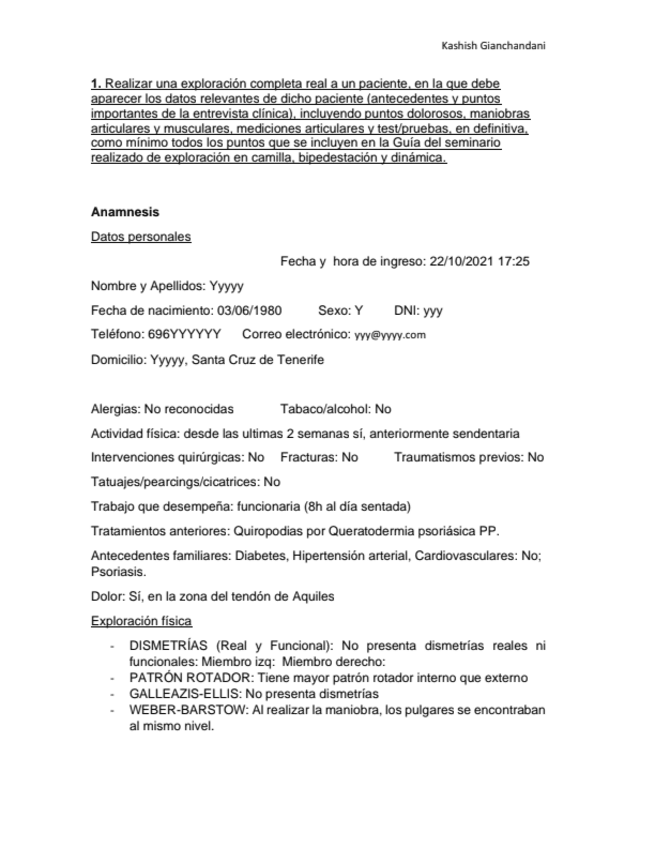 Kashish Gianchandani

1. Realizar una exploración completa real a un paciente, en la que debe aparecer los datos relevantes de dicho paciente (antecedentes y puntos importantes de la entrevista clínica), incluyendo puntos dolorosos, maniobras articulares y musculares, mediciones articulares y test/pruebas, en definitiva, como mínimo todos los puntos que se incluyen en la Guía del seminario realizado de exploración en camilla, bipedestación y dinámica.

Anamnesis

Datos personales

Fecha y hora de ingreso: 22/10/2021 17:25

Nombre y Apellidos: Yyyyy

Fecha de nacimiento: 03/06/1980 Sexo: Y DNI: yyy

Teléfono: 696YYYYYY Correo electrónico: yyy@yyyy.com

Domicilio: Yyyyy, Santa Cruz de Tenerife

Alergias: No reconocidas Tabaco/alcohol: No

Actividad física: desde las ultimas 2 semanas sí, anteriormente sendentaria

Intervenciones quirúrgicas: No Fracturas: No Traumatismos previos: No

Tatuajes/pearcings/cicatrices: No

Trabajo que desempeña: funcionaria (8h al día sentada)

Tratamientos anteriores: Quiropodias por Queratodermia psoriásica PP.

Antecedentes familiares: Diabetes, Hipertensión arterial, Cardiovasculares: No; Psoriasis.

Dolor: Sí, en la zona del tendón de Aquiles

Exploración física

- DISMETRÍAS (Real y Funcional): No presenta dismetrías reales ni funcionales: Miembro izq: Miembro derecho:
- PATRÓN ROTADOR: Tiene mayor patrón rotador interno que externo
- GALLEAZIS-ELLIS: No presenta dismetrías
- WEBER-BARSTOW: Al realizar la maniobra, los pulgares se encontraban al mismo nivel.